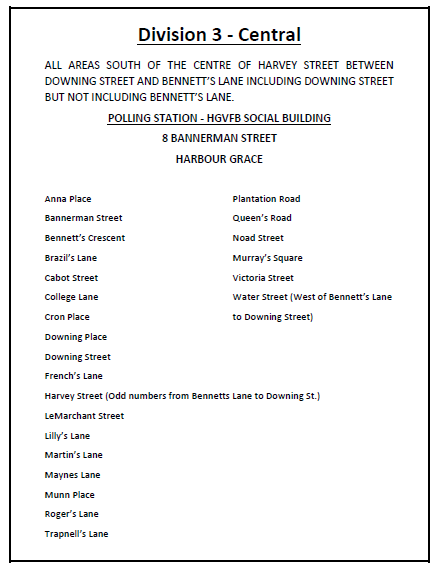 Division 3 - Central

ALL AREAS SOUTH OF THE CENTRE OF HARVEY STREET BETWEEN DOWNING STREET AND BENNETT'S LANE INCLUDING DOWNING STREET BUT NOT INCLUDING BENNETT'S LANE.

POLLING STATION - HGVFB SOCIAL BUILDING

8 BANNERMAN STREET

HARBOUR GRACE

Anna Place
Bannerman Street
Bennett's Crescent
Brazil's Lane
Cabot Street
College Lane
Cron Place
Downing Place
Downing Street
French's Lane
Harvey Street (Odd numbers from Bennetts Lane to Downing St.)
LeMarchant Street
Lilly's Lane
Martin's Lane
Maynes Lane
Munn Place
Roger's Lane
Trapnell's Lane

Plantation Road
Queen's Road
Noad Street
Murray's Square
Victoria Street
Water Street (West of Bennett's Lane to Downing Street)